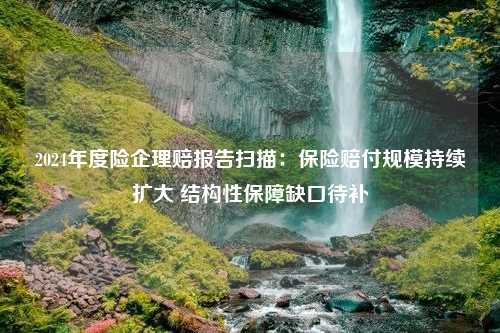 2024年度险企理赔报告扫描：保险赔付规模持续扩大 结构性保障缺口待补